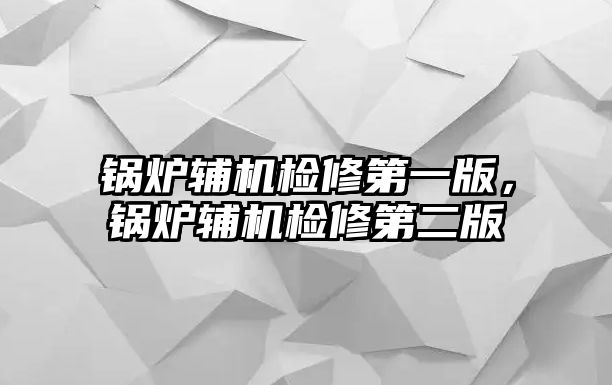 锅炉辅机检修第一版，锅炉辅机检修第二版